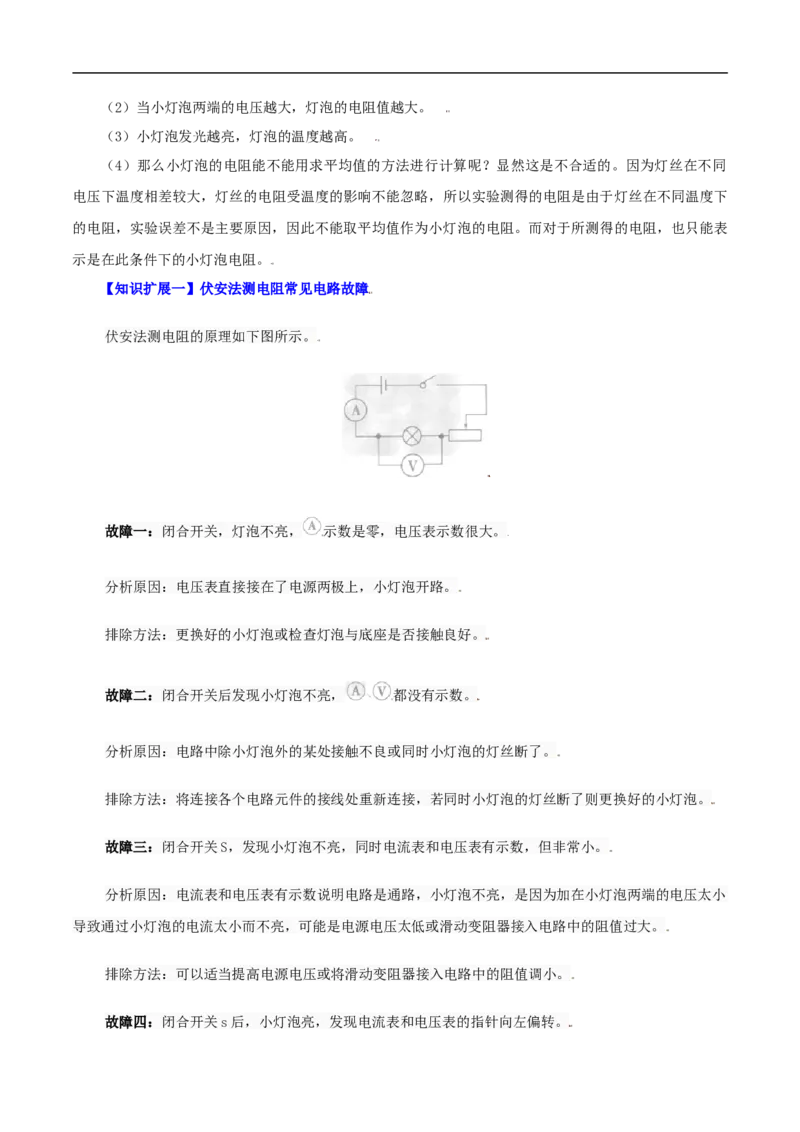 （2）当小灯泡两端的电压越大，灯泡的电阻值越大。

（3）小灯泡发光越亮，灯泡的温度越高。

（4）那么小灯泡的电阻能不能用求平均值的方法进行计算呢？显然这是不合适的。因为灯丝在不同电压下温度相差较大，灯丝的电阻受温度的影响不能忽略，所以实验测得的电阻是由于灯丝在不同温度下的电阻，实验误差不是主要原因，因此不能取平均值作为小灯泡的电阻。而对于所测得的电阻，也只能表示是在此条件下的小灯泡电阻。

【知识扩展一】伏安法测电阻常见电路故障

伏安法测电阻的原理如下图所示。

A

V

故障一：闭合开关，灯泡不亮，A示数是零，电压表示数很大。

分析原因：电压表直接接在了电源两极上，小灯泡开路。

排除方法：更换好的小灯泡或检查灯泡与底座是否接触良好。

故障二：闭合开关后发现小灯泡不亮，A、V都没有示数。

分析原因：电路中除小灯泡外的某处接触不良或同时小灯泡的灯丝断了。

排除方法：将连接各个电路元件的接线处重新连接，若同时小灯泡的灯丝断了则更换好的小灯泡。

故障三：闭合开关S，发现小灯泡不亮，同时电流表和电压表有示数，但非常小。

分析原因：电流表和电压表有示数说明电路是通路，小灯泡不亮，是因为加在小灯泡两端的电压太小导致通过小灯泡的电流太小而不亮，可能是电源电压太低或滑动变阻器接入电路中的阻值过大。

排除方法：可以适当提高电源电压或将滑动变阻器接入电路中的阻值调小。

故障四：闭合开关s后，小灯泡亮，发现电流表和电压表的指针向左偏转。